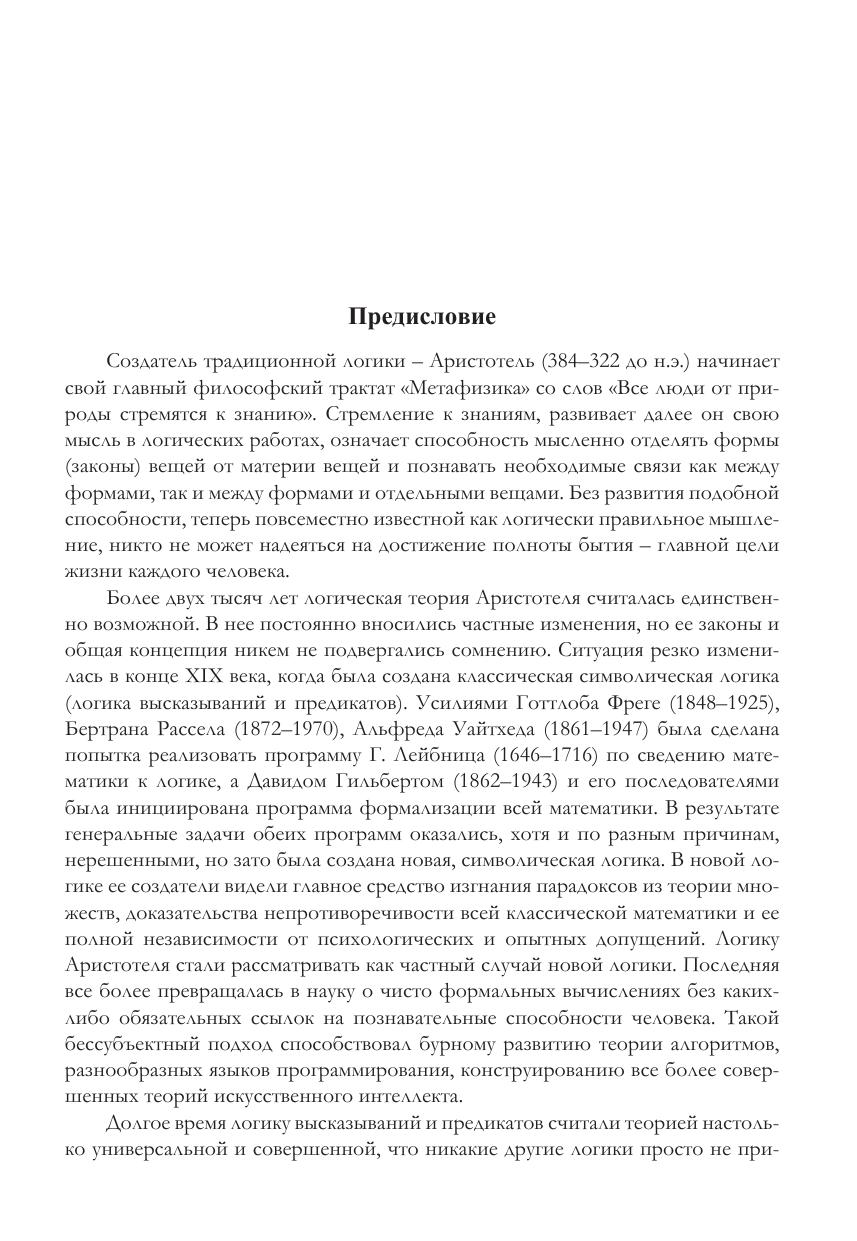 Предисловие

Создатель традиционной логики – Аристотель (384–322 до н.э.) начинает свой главный философский трактат «Метафизика» со слов «Все люди от природы стремятся к знанию». Стремление к знаниям, развивает далее он свою мысль в логических работах, означает способность мысленно отделять формы (законы) вещей от материи вещей и познавать необходимые связи как между формами, так и между формами и отдельными вещами. Без развития подобной способности, теперь повсеместно известной как логически правильное мышление, никто не может надеяться на достижение полноты бытия – главной цели жизни каждого человека.

Более двух тысяч лет логическая теория Аристотеля считалась единственно возможной. В нее постоянно вносились частные изменения, но ее законы и общая концепция никем не подвергались сомнению. Ситуация резко изменилась в конце XIX века, когда была создана классическая символическая логика (логика высказываний и предикатов). Усилиями Готтлоба Фреге (1848–1925), Бертрана Рассела (1872–1970), Альфреда Уайтхеда (1861–1947) была сделана попытка реализовать программу Г. Лейбница (1646–1716) по сведению математики к логике, а Давидом Гильбертом (1862–1943) и его последователями была инициирована программа формализации всей математики. В результате генеральные задачи обеих программ оказались, хотя и по разным причинам, нерешенными, но зато была создана новая, символическая логика. В новой логике ее создатели видели главное средство изгнания парадоксов из теории множеств, доказательства непротиворечивости всей классической математики и ее полной независимости от психологических и опытных допущений. Логику Аристотеля стали рассматривать как частный случай новой логики. Последняя все более превращалась в науку о чисто формальных вычислениях без каких-либо обязательных ссылок на познавательные способности человека. Такой бессубъектный подход способствовал бурному развитию теории алгоритмов, разнообразных языков программирования, конструированию все более совершенных теорий искусственного интеллекта.

Долгое время логику высказываний и предикатов считали теорией настолько универсальной и совершенной, что никакие другие логики просто не при-